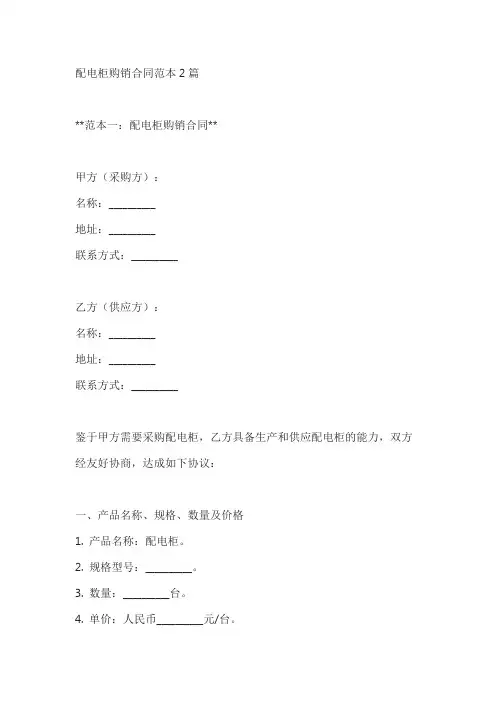 配电柜购销合同范本 2 篇

**范本一：配电柜购销合同**

甲方（采购方）：

名称：________

地址：________

联系方式：________

乙方（供应方）：

名称：________

地址：________

联系方式：________

鉴于甲方需要采购配电柜，乙方具备生产和供应配电柜的能力，双方经友好协商，达成如下协议：

一、产品名称、规格、数量及价格

1. 产品名称：配电柜。

2. 规格型号：________。

3. 数量：________台。

4. 单价：人民币________元/台。